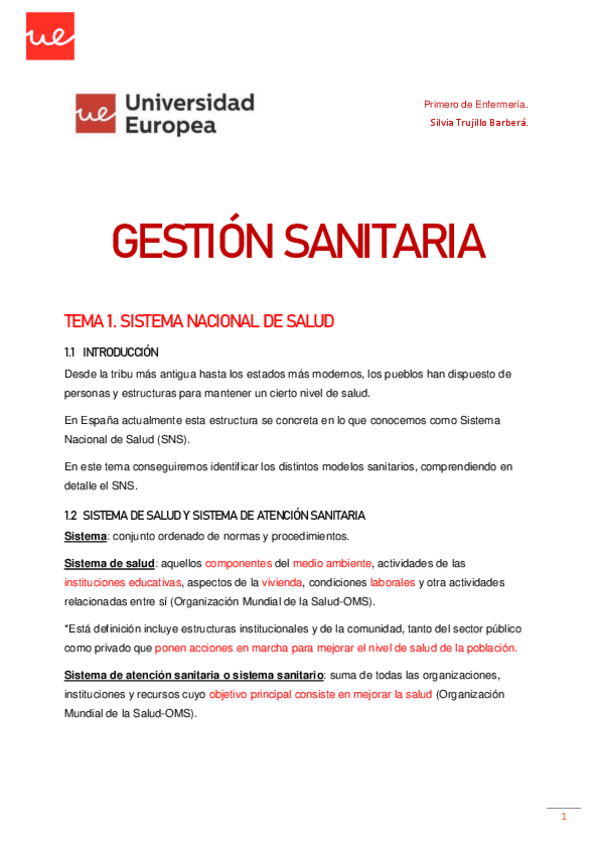 ue

ue Universidad Europea

Primero de Enfermería.
Silvia Trujillo Barberá.

GESTIÓN SANITARIA

TEMA 1. SISTEMA NACIONAL DE SALUD

1.1 INTRODUCCIÓN

Desde la tribu más antigua hasta los estados más modernos, los pueblos han dispuesto de personas y estructuras para mantener un cierto nivel de salud.

En España actualmente esta estructura se concreta en lo que conocemos como Sistema Nacional de Salud (SNS).

En este tema conseguiremos identificar los distintos modelos sanitarios, comprendiendo en detalle el SNS.

1.2 SISTEMA DE SALUD Y SISTEMA DE ATENCIÓN SANITARIA

Sistema: conjunto ordenado de normas y procedimientos.

Sistema de salud: aquellos componentes del medio ambiente, actividades de las instituciones educativas, aspectos de la vivienda, condiciones laborales y otra actividades relacionadas entre sí (Organización Mundial de la Salud-OMS).

*Está definición incluye estructuras institucionales y de la comunidad, tanto del sector público como privado que ponen acciones en marcha para mejorar el nivel de salud de la población.

Sistema de atención sanitaria o sistema sanitario: suma de todas las organizaciones, instituciones y recursos cuyo objetivo principal consiste en mejorar la salud (Organización Mundial de la Salud-OMS).

1